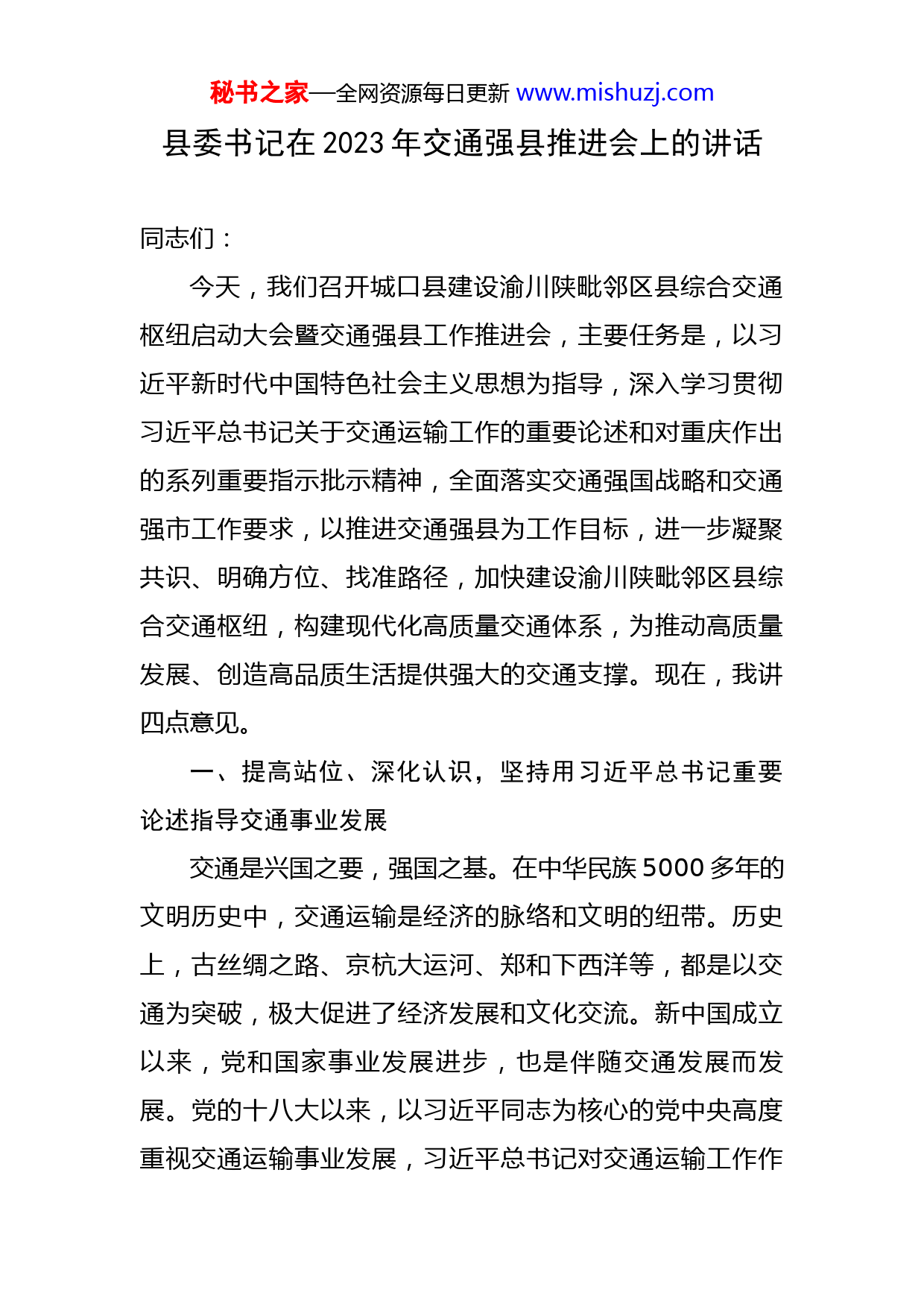 秘书之家—全网资源每日更新 www.mishuzj.com

县委书记在2023年交通强县推进会上的讲话

同志们：

今天，我们召开城口县建设渝川陕毗邻区县综合交通枢纽启动大会暨交通强县工作推进会，主要任务是，以习近平新时代中国特色社会主义思想为指导，深入学习贯彻习近平总书记关于交通运输工作的重要论述和对重庆作出的系列重要指示批示精神，全面落实交通强国战略和交通强市工作要求，以推进交通强县为工作目标，进一步凝聚共识、明确方位、找准路径，加快建设渝川陕毗邻区县综合交通枢纽，构建现代化高质量交通体系，为推动高质量发展、创造高品质生活提供强大的交通支撑。现在，我讲四点意见。

一、提高站位、深化认识，坚持用习近平总书记重要论述指导交通事业发展

交通是兴国之要，强国之基。在中华民族5000多年的文明历史中，交通运输是经济的脉络和文明的纽带。历史上，古丝绸之路、京杭大运河、郑和下西洋等，都是以交通为突破，极大促进了经济发展和文化交流。新中国成立以来，党和国家事业发展进步，也是伴随交通发展而发展。党的十八大以来，以习近平同志为核心的党中央高度重视交通运输事业发展，习近平总书记对交通运输工作作